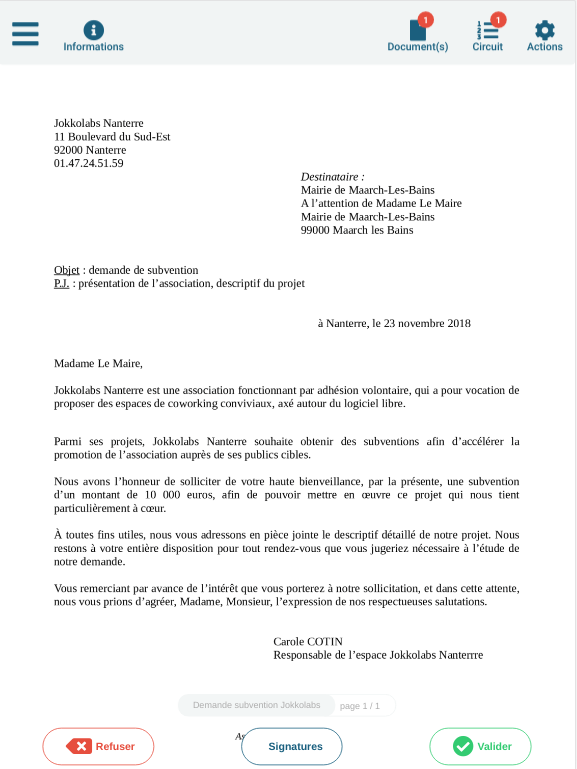 Informations

1
Document(s)

1
Circuit

Actions

Jokkolabs Nanterre
11 Boulevard du Sud-Est
92000 Nanterre
01.47.24.51.59

Destinataire :
Mairie de Maarch-Les-Bains
A l'attention de Madame Le Maire
Mairie de Maarch-Les-Bains
99000 Maarch les Bains

Objet : demande de subvention
P.J. : présentation de l'association, descriptif du projet

à Nanterre, le 23 novembre 2018

Madame Le Maire,

Jokkolabs Nanterre est une association fonctionnant par adhésion volontaire, qui a pour vocation de proposer des espaces de coworking conviviaux, axé autour du logiciel libre.

Parmi ses projets, Jokkolabs Nanterre souhaite obtenir des subventions afin d'accélérer la promotion de l'association auprès de ses publics cibles.

Nous avons l'honneur de solliciter de votre haute bienveillance, par la présente, une subvention d'un montant de 10 000 euros, afin de pouvoir mettre en œuvre ce projet qui nous tient particulièrement à cœur.

À toutes fins utiles, nous vous adressons en pièce jointe le descriptif détaillé de notre projet. Nous restons à votre entière disposition pour tout rendez-vous que vous jugeriez nécessaire à l'étude de notre demande.

Vous remerciant par avance de l'intérêt que vous porterez à notre sollicitation, et dans cette attente, nous vous prions d'agréer, Madame, Monsieur, l'expression de nos respectueuses salutations.

Carole COTIN
Responsable de l'espace Jokkolabs Nanterrre

Demande subvention Jokkolabs page 1 / 1

Refuser

Signatures

Valider